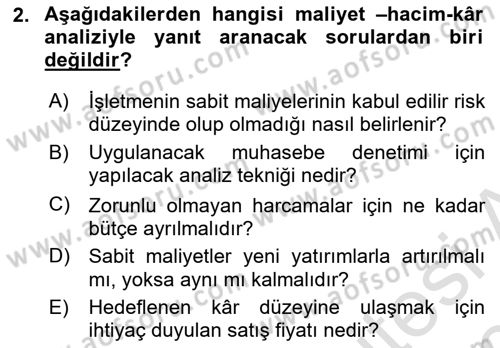 2. Aşağıdakilerden hangisi maliyet –hacim-kâr analiziyle yanıt aranacak sorulardan biri değildir?

A) İşletmenin sabit maliyelerinin kabul edilir risk düzeyinde olup olmadığı nasıl belirlenir?

B) Uygulanacak muhasebe denetimi için yapılacak analiz tekniği nedir?

C) Zorunlu olmayan harcamalar için ne kadar bütçe ayrılmalıdır?

D) Sabit maliyetler yeni yatırımlarla artırılmalı mı, yoksa aynı mı kalmalıdır?

E) Hedeflenen kâr düzeyine ulaşmak için ihtiyaç duyulan satış fiyatı nedir?

www.aofsoru.com